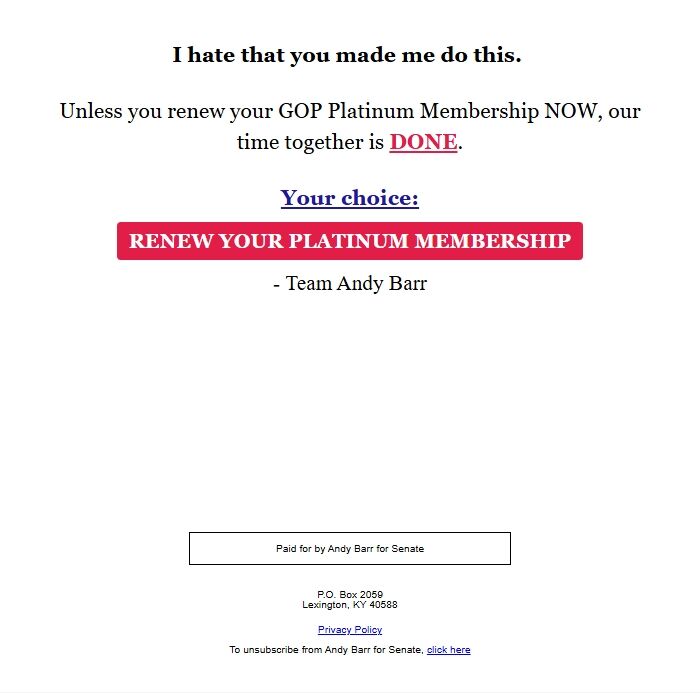 I hate that you made me do this.

Unless you renew your GOP Platinum Membership NOW, our time together is DONE.

Your choice:

RENEW YOUR PLATINUM MEMBERSHIP

- Team Andy Barr

Paid for by Andy Barr for Senate

P.O. Box 2059
Lexington, KY 40588

Privacy Policy

To unsubscribe from Andy Barr for Senate, click here